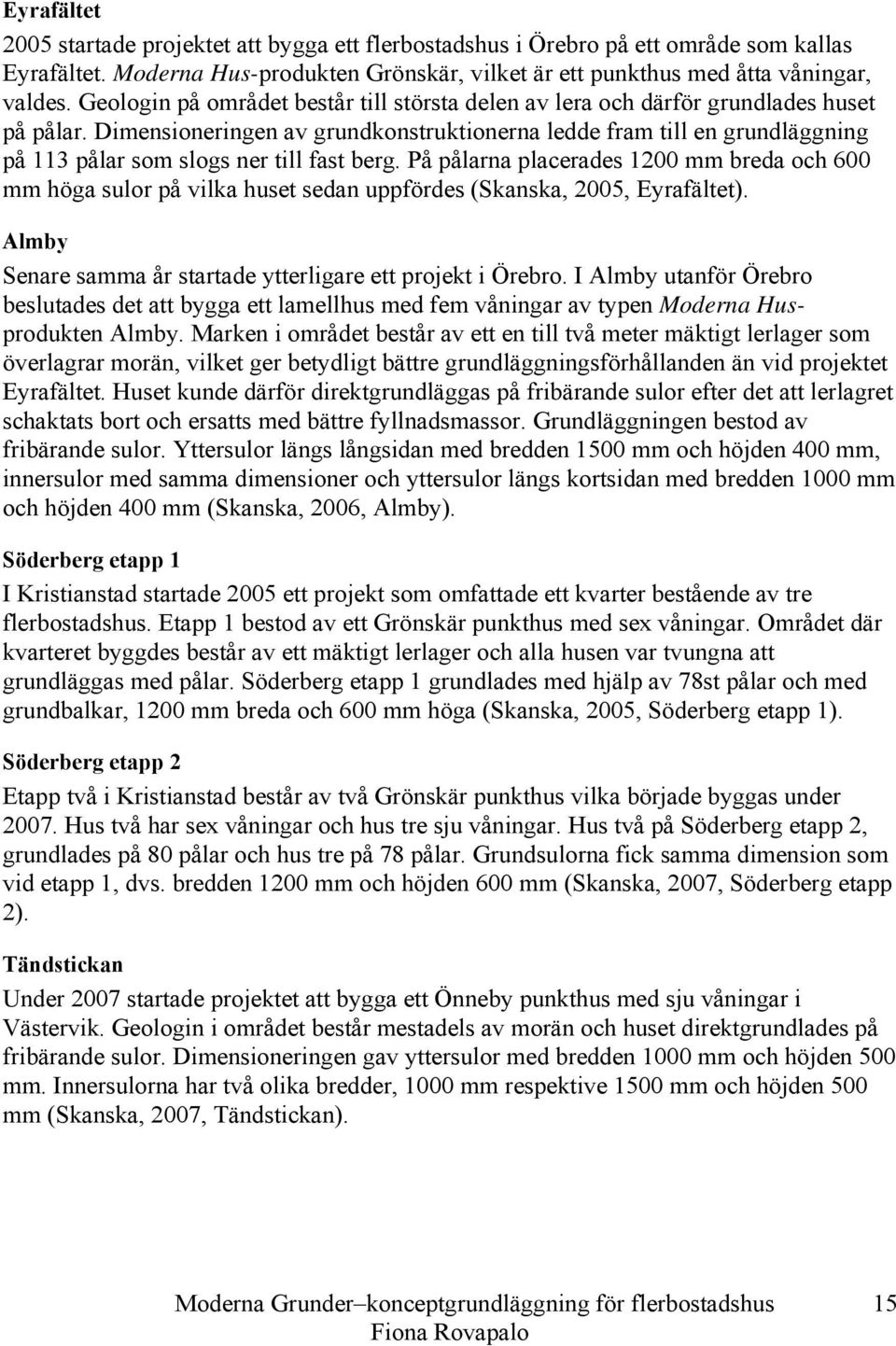 Eyrafältet

2005 startade projektet att bygga ett flerbostadshus i Örebro på ett område som kallas Eyrafältet. Moderna Hus-produkten Grönskär, vilket är ett punkthus med åtta våningar, valdes. Geologin på området består till största delen av lera och därför grundlades huset på pålar. Dimensioneringen av grundkonstruktionerna ledde fram till en grundläggning på 113 pålar som slogs ner till fast berg. På pålarna placerades 1200 mm breda och 600 mm höga sulor på vilka huset sedan uppfördes (Skanska, 2005, Eyrafältet).

Almby

Senare samma år startade ytterligare ett projekt i Örebro. I Almby utanför Örebro beslutades det att bygga ett lamellhus med fem våningar av typen Moderna Hus-produkten Almby. Marken i området består av ett en till två meter mäktigt lerlager som överlagrar morän, vilket ger betydligt bättre grundläggningsförhållanden än vid projektet Eyrafältet. Huset kunde därför direktgrundläggas på fribärande sulor efter det att lerlagret schaktats bort och ersatts med bättre fyllnadsmassor. Grundläggningen bestod av fribärande sulor. Yttersulor längs långsidan med bredden 1500 mm och höjden 400 mm, innersulor med samma dimensioner och yttersulor längs kortsidan med bredden 1000 mm och höjden 400 mm (Skanska, 2006, Almby).

Söderberg etapp 1

I Kristianstad startade 2005 ett projekt som omfattade ett kvarter bestående av tre flerbostadshus. Etapp 1 bestod av ett Grönskär punkthus med sex våningar. Området där kvarteret byggdes består av ett mäktigt lerlager och alla husen var tvungna att grundläggas med pålar. Söderberg etapp 1 grundlades med hjälp av 78st pålar och med grundbalkar, 1200 mm breda och 600 mm höga (Skanska, 2005, Söderberg etapp 1).

Söderberg etapp 2

Etapp två i Kristianstad består av två Grönskär punkthus vilka började byggas under 2007. Hus två har sex våningar och hus tre sju våningar. Hus två på Söderberg etapp 2, grundlades på 80 pålar och hus tre på 78 pålar. Grundsulorna fick samma dimension som vid etapp 1, dvs. bredden 1200 mm och höjden 600 mm (Skanska, 2007, Söderberg etapp 2).

Tändstickan

Under 2007 startade projektet att bygga ett Önneby punkthus med sju våningar i Västervik. Geologin i området består mestadels av morän och huset direktgrundlades på fribärande sulor. Dimensioneringen gav yttersulor med bredden 1000 mm och höjden 500 mm. Innersulorna har två olika bredder, 1000 mm respektive 1500 mm och höjden 500 mm (Skanska, 2007, Tändstickan).

Moderna Grunder–konceptgrundläggning för flerbostadshus 15
Fiona Rovapalo